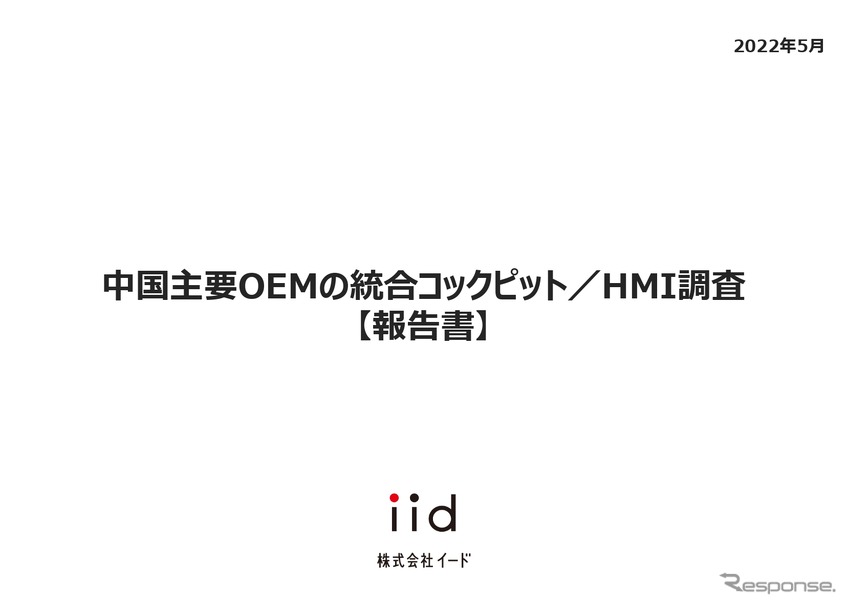 2022年5月

中国主要OEMの統合コックピット／HMI調査
【報告書】

iid

株式会社イード

Response.